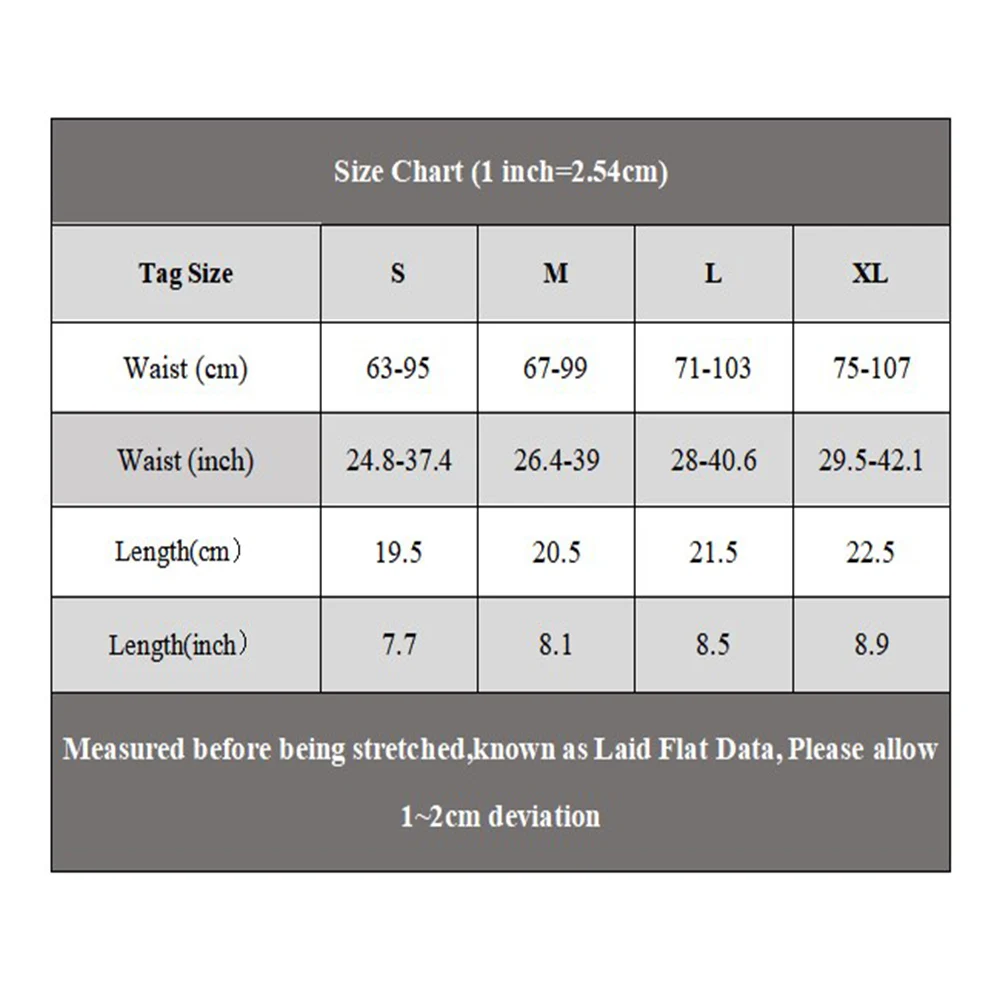 Size Chart (1 inch=2.54cm)

| Tag Size | S | M | L | XL |
|---|---|---|---|---|
| Waist (cm) | 63-95 | 67-99 | 71-103 | 75-107 |
| Waist (inch) | 24.8-37.4 | 26.4-39 | 28-40.6 | 29.5-42.1 |
| Length(cm） | 19.5 | 20.5 | 21.5 | 22.5 |
| Length(inch） | 7.7 | 8.1 | 8.5 | 8.9 |

Measured before being stretched,known as Laid Flat Data, Please allow 1~2cm deviation